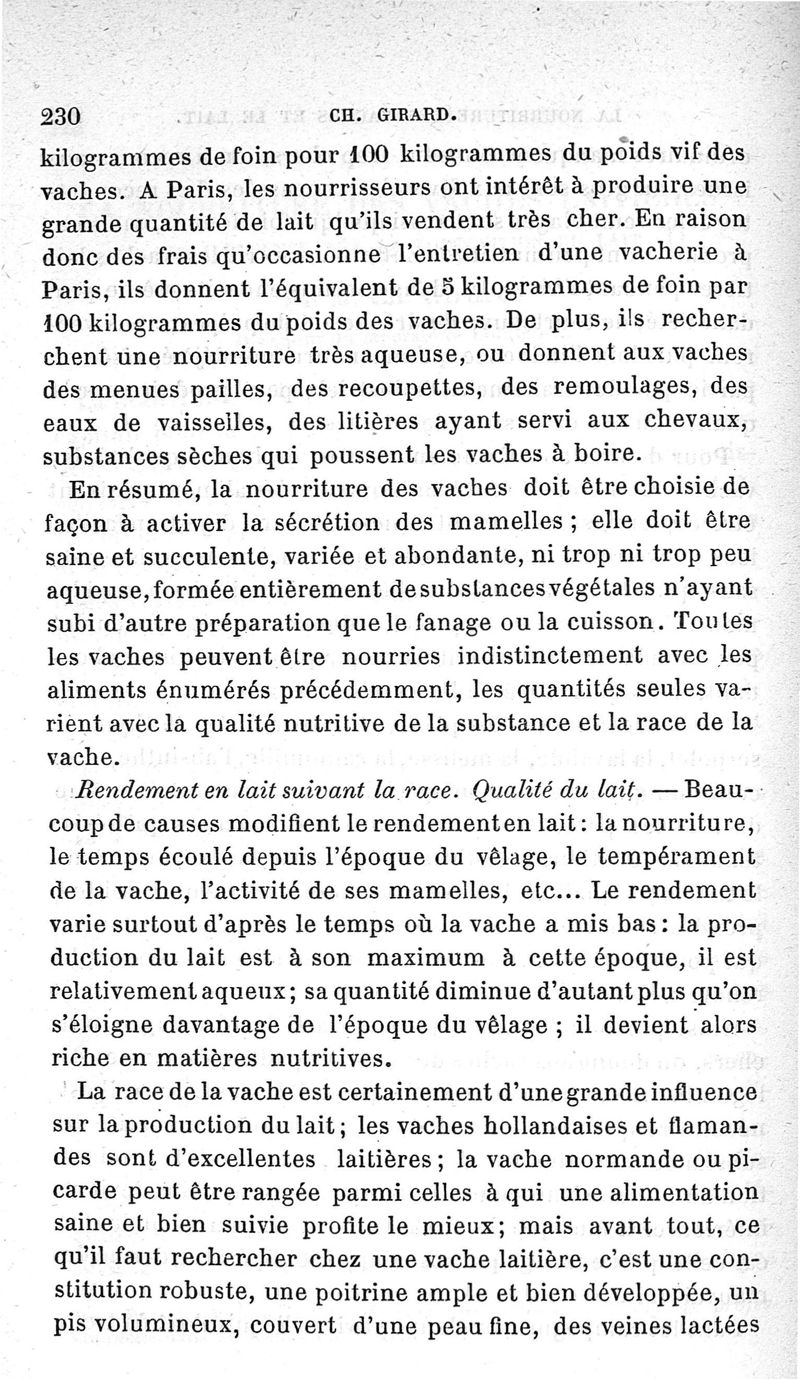 230 CH. GIRARD.

kilogrammes de foin pour 100 kilogrammes du poids vif des vaches. A Paris, les nourrisseurs ont intérêt à produire une grande quantité de lait qu'ils vendent très cher. En raison donc des frais qu'occasionne l'entretien d'une vacherie à Paris, ils donnent l'équivalent de 5 kilogrammes de foin par 100 kilogrammes du poids des vaches. De plus, ils recherchent une nourriture très aqueuse, ou donnent aux vaches des menues pailles, des recoupettes, des remoulages, des eaux de vaisselles, des litières ayant servi aux chevaux, substances sèches qui poussent les vaches à boire.

En résumé, la nourriture des vaches doit être choisie de façon à activer la sécrétion des mamelles ; elle doit être saine et succulente, variée et abondante, ni trop ni trop peu aqueuse, formée entièrement de substances végétales n'ayant subi d'autre préparation que le fanage ou la cuisson. Toutes les vaches peuvent être nourries indistinctement avec les aliments énumérés précédemment, les quantités seules varient avec la qualité nutritive de la substance et la race de la vache.

Rendement en lait suivant la race. Qualité du lait. — Beaucoup de causes modifient le rendement en lait : la nourriture, le temps écoulé depuis l'époque du vêlage, le tempérament de la vache, l'activité de ses mamelles, etc... Le rendement varie surtout d'après le temps où la vache a mis bas : la production du lait est à son maximum à cette époque, il est relativement aqueux ; sa quantité diminue d'autant plus qu'on s'éloigne davantage de l'époque du vêlage ; il devient alors riche en matières nutritives.

La race de la vache est certainement d'une grande influence sur la production du lait ; les vaches hollandaises et flamandes sont d'excellentes laitières ; la vache normande ou picarde peut être rangée parmi celles à qui une alimentation saine et bien suivie profite le mieux ; mais avant tout, ce qu'il faut rechercher chez une vache laitière, c'est une constitution robuste, une poitrine ample et bien développée, un pis volumineux, couvert d'une peau fine, des veines lactées